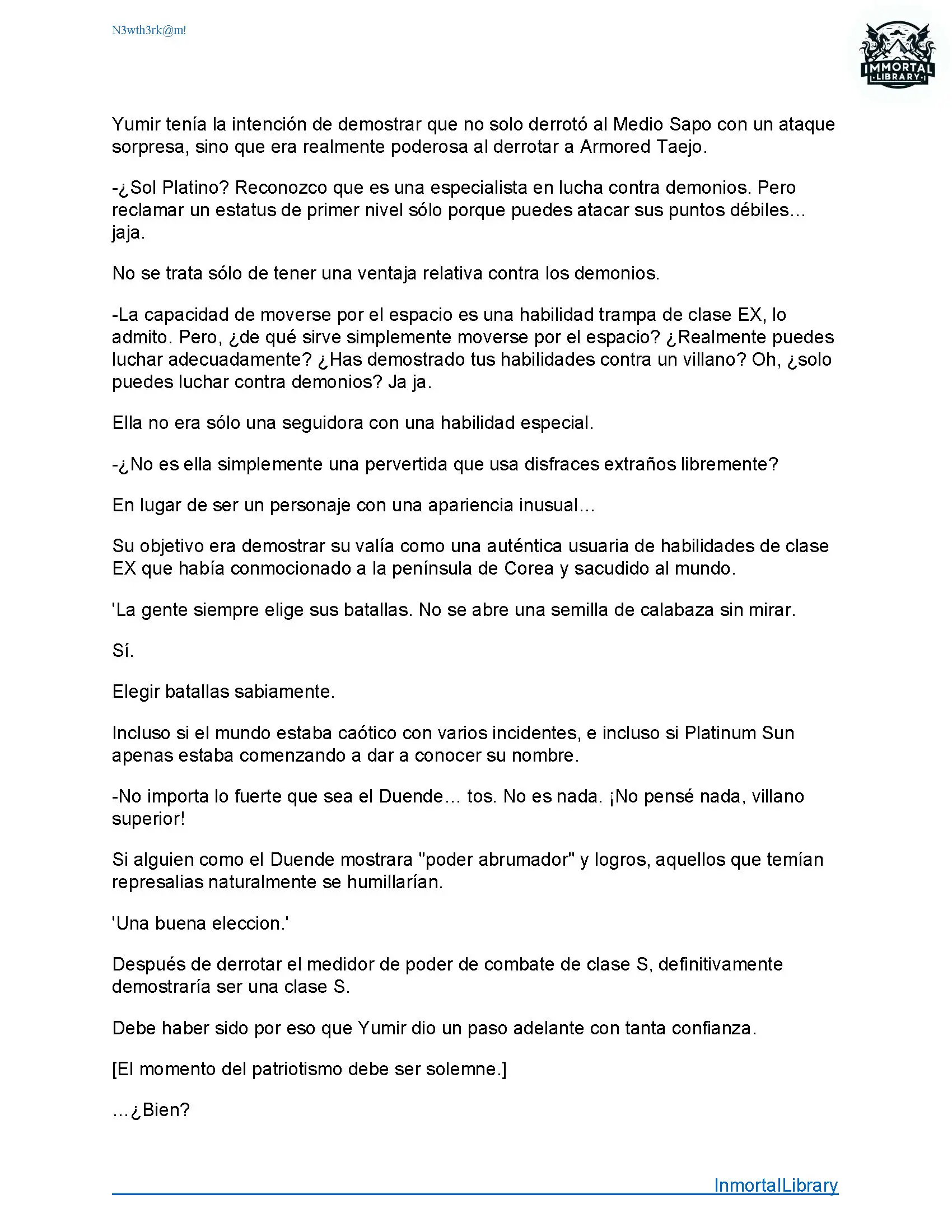 N3wth3rk@m!

IMMORTAL
LIBRARY

Yumir tenía la intención de demostrar que no solo derrotó al Medio Sapo con un ataque sorpresa, sino que era realmente poderosa al derrotar a Armored Taejo.

-¿Sol Platino? Reconozco que es una especialista en lucha contra demonios. Pero reclamar un estatus de primer nivel sólo porque puedes atacar sus puntos débiles... jaja.

No se trata sólo de tener una ventaja relativa contra los demonios.

-La capacidad de moverse por el espacio es una habilidad trampa de clase EX, lo admito. Pero, ¿de qué sirve simplemente moverse por el espacio? ¿Realmente puedes luchar adecuadamente? ¿Has demostrado tus habilidades contra un villano? Oh, ¿solo puedes luchar contra demonios? Ja ja.

Ella no era sólo una seguidora con una habilidad especial.

-¿No es ella simplemente una pervertida que usa disfraces extraños libremente?

En lugar de ser un personaje con una apariencia inusual...

Su objetivo era demostrar su valía como una auténtica usuaria de habilidades de clase EX que había conmocionado a la península de Corea y sacudido al mundo.

'La gente siempre elige sus batallas. No se abre una semilla de calabaza sin mirar.

Sí.

Elegir batallas sabiamente.

Incluso si el mundo estaba caótico con varios incidentes, e incluso si Platinum Sun apenas estaba comenzando a dar a conocer su nombre.

-No importa lo fuerte que sea el Duende... tos. No es nada. ¡No pensé nada, villano superior!

Si alguien como el Duende mostrara "poder abrumador" y logros, aquellos que temían represalias naturalmente se humillarían.

'Una buena eleccion.'

Después de derrotar el medidor de poder de combate de clase S, definitivamente demostraría ser una clase S.

Debe haber sido por eso que Yumir dio un paso adelante con tanta confianza.

[El momento del patriotismo debe ser solemne.]

...¿Bien?

InmortalLibrary